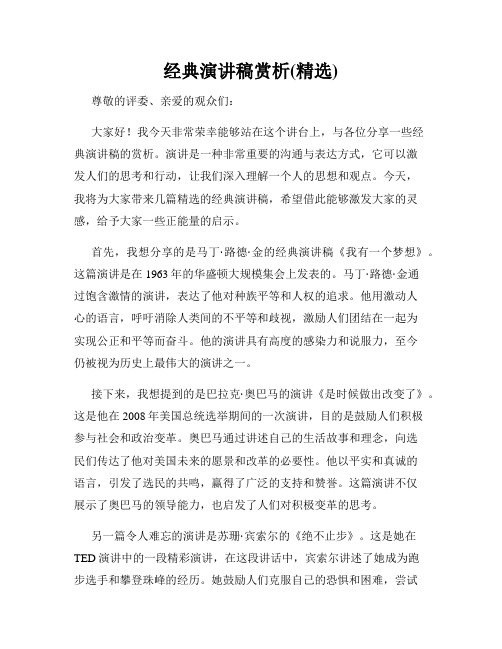 经典演讲稿赏析(精选)

尊敬的评委、亲爱的观众们:

大家好！我今天非常荣幸能够站在这个讲台上，与各位分享一些经典演讲稿的赏析。演讲是一种非常重要的沟通与表达方式，它可以激发人们的思考和行动，让我们深入理解一个人的思想和观点。今天，我将为大家带来几篇精选的经典演讲稿，希望借此能够激发大家的灵感，给予大家一些正能量的启示。

首先，我想分享的是马丁·路德·金的经典演讲稿《我有一个梦想》。这篇演讲是在1963年的华盛顿大规模集会上发表的。马丁·路德·金通过饱含激情的演讲，表达了他对种族平等和人权的追求。他用激动人心的语言，呼吁消除人类间的不平等和歧视，激励人们团结在一起为实现公正和平等而奋斗。他的演讲具有高度的感染力和说服力，至今仍被视为历史上最伟大的演讲之一。

接下来，我想提到的是巴拉克·奥巴马的演讲《是时候做出改变了》。这是他在2008年美国总统选举期间的一次演讲，目的是鼓励人们积极参与社会和政治变革。奥巴马通过讲述自己的生活故事和理念，向选民们传达了他对美国未来的愿景和改革的必要性。他以平实和真诚的语言，引发了选民的共鸣，赢得了广泛的支持和赞誉。这篇演讲不仅展示了奥巴马的领导能力，也启发了人们对积极变革的思考。

另一篇令人难忘的演讲是苏珊·宾索尔的《绝不止步》。这是她在TED演讲中的一段精彩演讲，在这段讲话中，宾索尔讲述了她成为跑步选手和攀登珠峰的经历。她鼓励人们克服自己的恐惧和困难，尝试